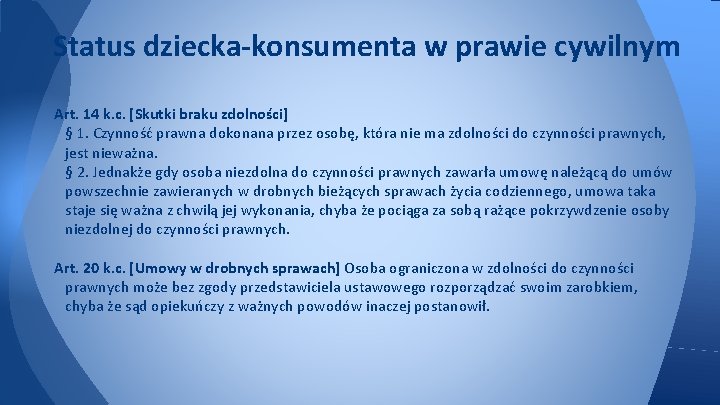 Status dziecka-konsumenta w prawie cywilnym

Art. 14 k.c. [Skutki braku zdolności]
§ 1. Czynność prawna dokonana przez osobę, która nie ma zdolności do czynności prawnych, jest nieważna.
§ 2. Jednakże gdy osoba niezdolna do czynności prawnych zawarła umowę należącą do umów powszechnie zawieranych w drobnych bieżących sprawach życia codziennego, umowa taka staje się ważna z chwilą jej wykonania, chyba że pociąga za sobą rażące pokrzywdzenie osoby niezdolnej do czynności prawnych.

Art. 20 k.c. [Umowy w drobnych sprawach] Osoba ograniczona w zdolności do czynności prawnych może bez zgody przedstawiciela ustawowego rozporządzać swoim zarobkiem, chyba że sąd opiekuńczy z ważnych powodów inaczej postanowił.